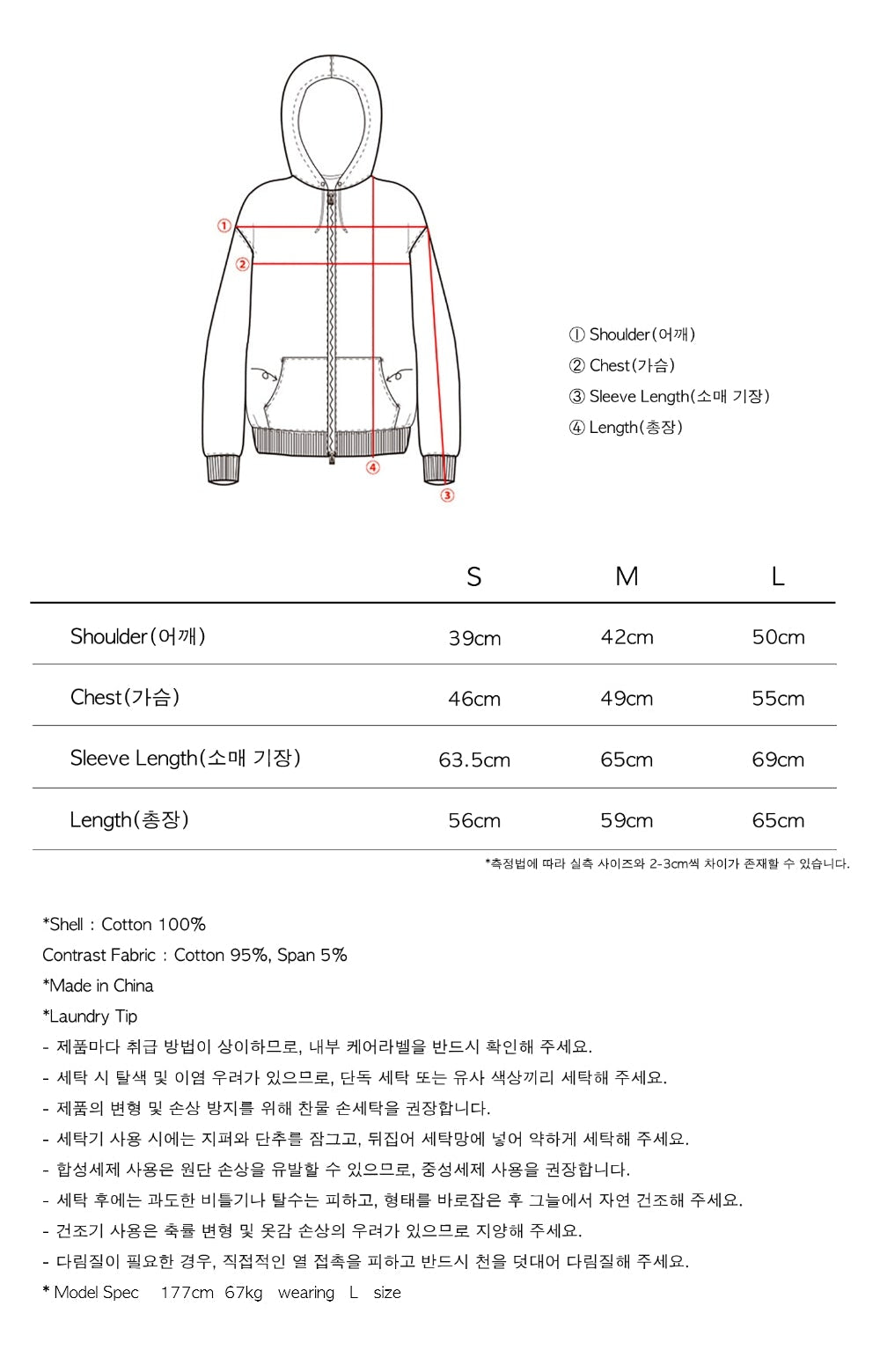 ①
②
④
③

① Shoulder(어깨)
② Chest(가슴)
③ Sleeve Length(소매 기장)
④ Length(총장)

|  | S | M | L |
|---|---|---|---|
| Shoulder(어깨) | 39cm | 42cm | 50cm |
| Chest(가슴) | 46cm | 49cm | 55cm |
| Sleeve Length(소매 기장) | 63.5cm | 65cm | 69cm |
| Length(총장) | 56cm | 59cm | 65cm |

*측정법에 따라 실측 사이즈와 2-3cm씩 차이가 존재할 수 있습니다.

*Shell : Cotton 100%
Contrast Fabric : Cotton 95%, Span 5%
*Made in China
*Laundry Tip
- 제품마다 취급 방법이 상이하므로, 내부 케어라벨을 반드시 확인해 주세요.
- 세탁 시 탈색 및 이염 우려가 있으므로, 단독 세탁 또는 유사 색상끼리 세탁해 주세요.
- 제품의 변형 및 손상 방지를 위해 찬물 손세탁을 권장합니다.
- 세탁기 사용 시에는 지퍼와 단추를 잠그고, 뒤집어 세탁망에 넣어 약하게 세탁해 주세요.
- 합성세제 사용은 원단 손상을 유발할 수 있으므로, 중성세제 사용을 권장합니다.
- 세탁 후에는 과도한 비틀기나 탈수는 피하고, 형태를 바로잡은 후 그늘에서 자연 건조해 주세요.
- 건조기 사용은 축률 변형 및 옷감 손상의 우려가 있으므로 지양해 주세요.
- 다림질이 필요한 경우, 직접적인 열 접촉을 피하고 반드시 천을 덧대어 다림질해 주세요.
* Model Spec 177cm 67kg wearing L size